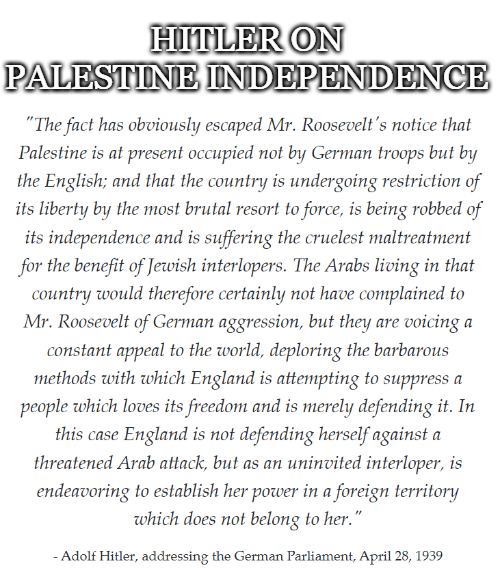 HITLER ON
PALESTINE INDEPENDENCE

"The fact has obviously escaped Mr. Roosevelt's notice that Palestine is at present occupied not by German troops but by the English; and that the country is undergoing restriction of its liberty by the most brutal resort to force, is being robbed of its independence and is suffering the cruelest maltreatment for the benefit of Jewish interlopers. The Arabs living in that country would therefore certainly not have complained to Mr. Roosevelt of German aggression, but they are voicing a constant appeal to the world, deploring the barbarous methods with which England is attempting to suppress a people which loves its freedom and is merely defending it. In this case England is not defending herself against a threatened Arab attack, but as an uninvited interloper, is endeavoring to establish her power in a foreign territory which does not belong to her."

- Adolf Hitler, addressing the German Parliament, April 28, 1939